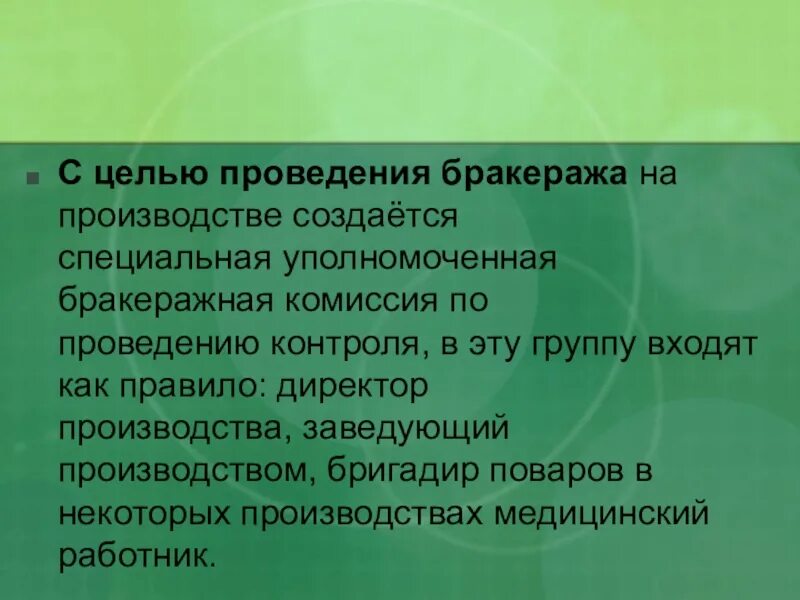 С целью проведения бракеража на производстве создаётся специальная уполномоченная бракеражная комиссия по проведению контроля, в эту группу входят как правило: директор производства, заведующий производством, бригадир поваров в некоторых производствах медицинский работник.